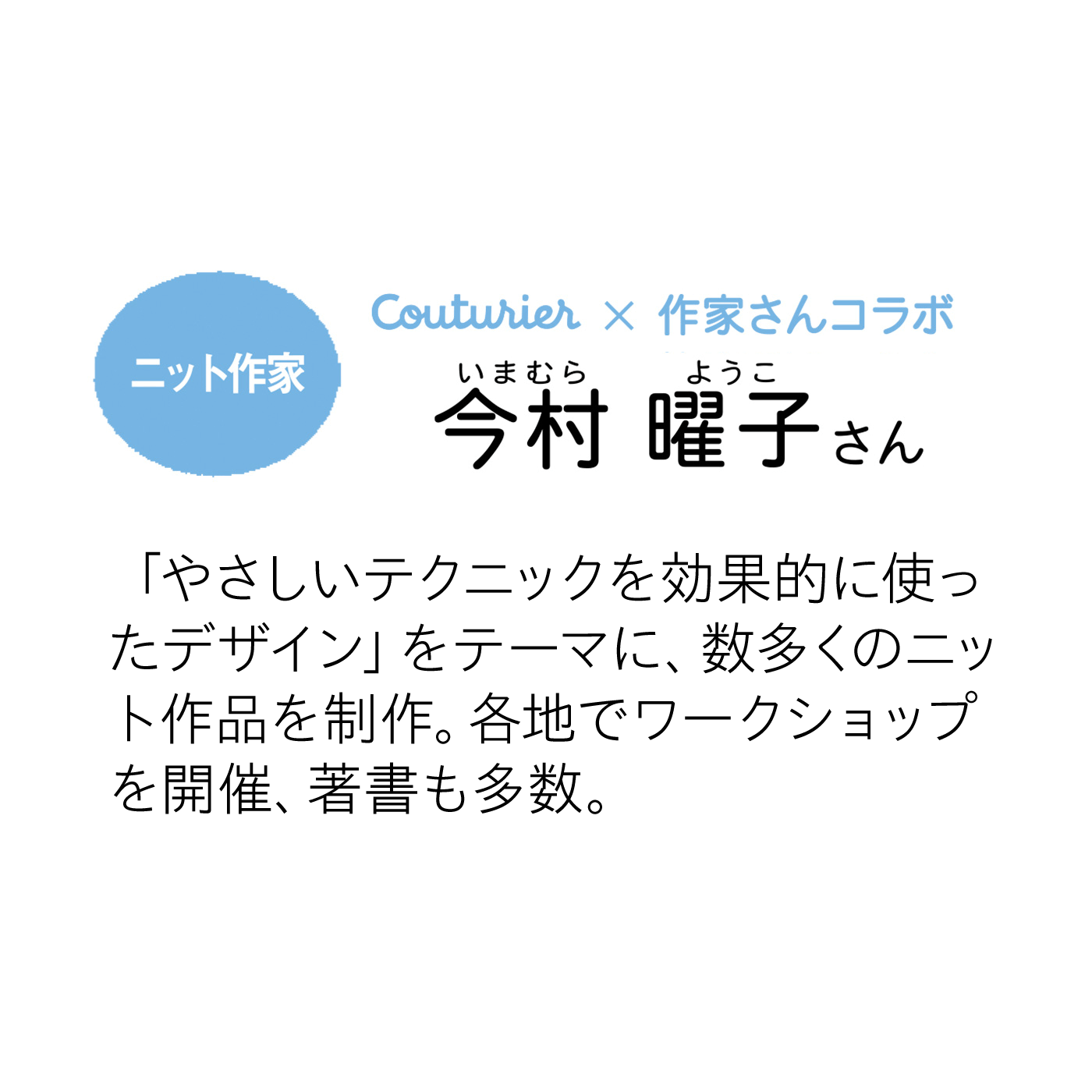 ニット作家

Couturier × 作家さんコラボ

いまむら　ようこ
今村 曜子さん

「やさしいテクニックを効果的に使ったデザイン」をテーマに、数多くのニット作品を制作。各地でワークショップを開催、著書も多数。